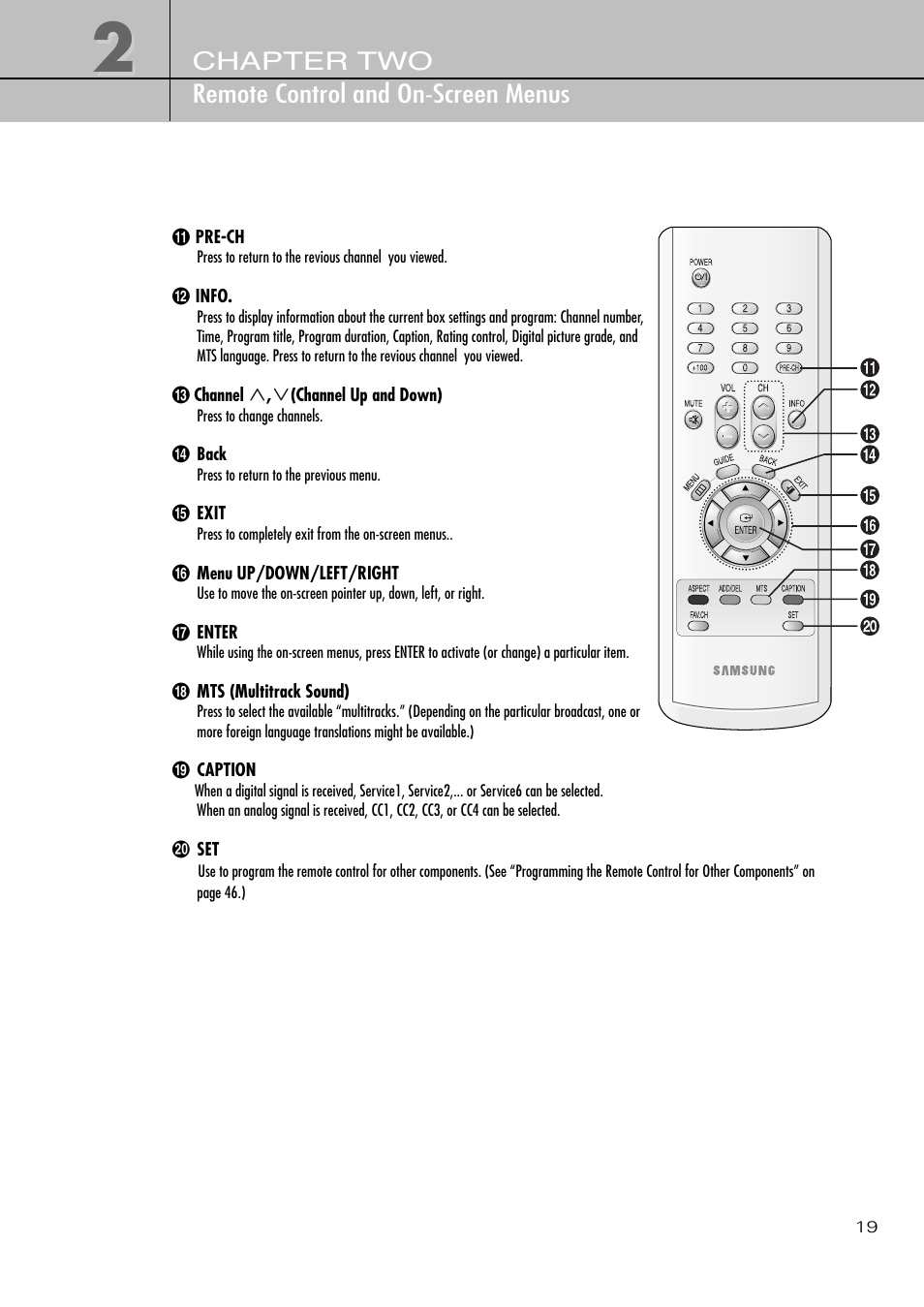 2 CHAPTER TWO
Remote Control and On-Screen Menus

⓫ PRE-CH
Press to return to the revious channel you viewed.

⓬ INFO.
Press to display information about the current box settings and program: Channel number, Time, Program title, Program duration, Caption, Rating control, Digital picture grade, and MTS language. Press to return to the revious channel you viewed.

⓭ Channel $\wedge$, $\vee$ (Channel Up and Down)
Press to change channels.

⓮ Back
Press to return to the previous menu.

⓯ EXIT
Press to completely exit from the on-screen menus..

⓰ Menu UP/DOWN/LEFT/RIGHT
Use to move the on-screen pointer up, down, left, or right.

⓱ ENTER
While using the on-screen menus, press ENTER to activate (or change) a particular item.

⓲ MTS (Multitrack Sound)
Press to select the available “multitracks.” (Depending on the particular broadcast, one or more foreign language translations might be available.)

⓳ CAPTION
When a digital signal is received, Service1, Service2,... or Service6 can be selected.
When an analog signal is received, CC1, CC2, CC3, or CC4 can be selected.

⓴ SET
Use to program the remote control for other components. (See “Programming the Remote Control for Other Components” on page 46.)

POWER
1 2 3
4 5 6
7 8 9
+100 0 PRE-CH
VOL CH
MUTE INFO
GUIDE BACK
MENU EXIT
ENTER
ASPECT ADD/DEL MTS CAPTION
FAV.CH SET
SAMSUNG
⓫ ⓬ ⓭ ⓮ ⓯ ⓰ ⓱ ⓲ ⓳ ⓴

19